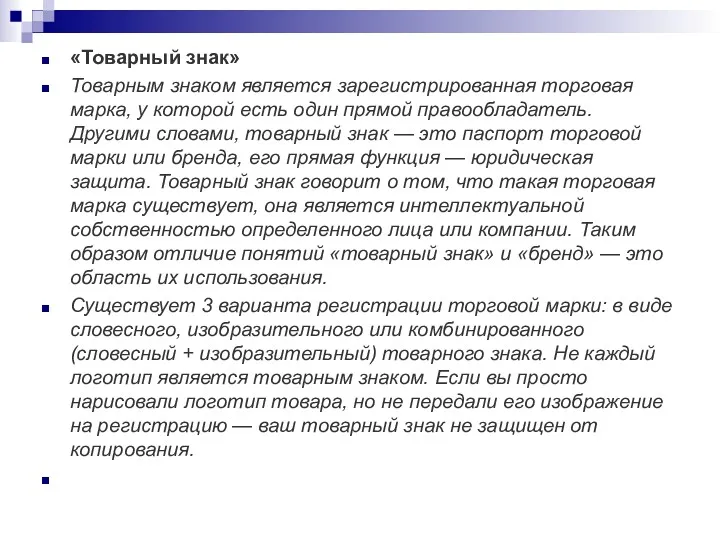 «Товарный знак»

Товарным знаком является зарегистрированная торговая марка, у которой есть один прямой правообладатель. Другими словами, товарный знак — это паспорт торговой марки или бренда, его прямая функция — юридическая защита. Товарный знак говорит о том, что такая торговая марка существует, она является интеллектуальной собственностью определенного лица или компании. Таким образом отличие понятий «товарный знак» и «бренд» — это область их использования.

Существует 3 варианта регистрации торговой марки: в виде словесного, изобразительного или комбинированного (словесный + изобразительный) товарного знака. Не каждый логотип является товарным знаком. Если вы просто нарисовали логотип товара, но не передали его изображение на регистрацию — ваш товарный знак не защищен от копирования.